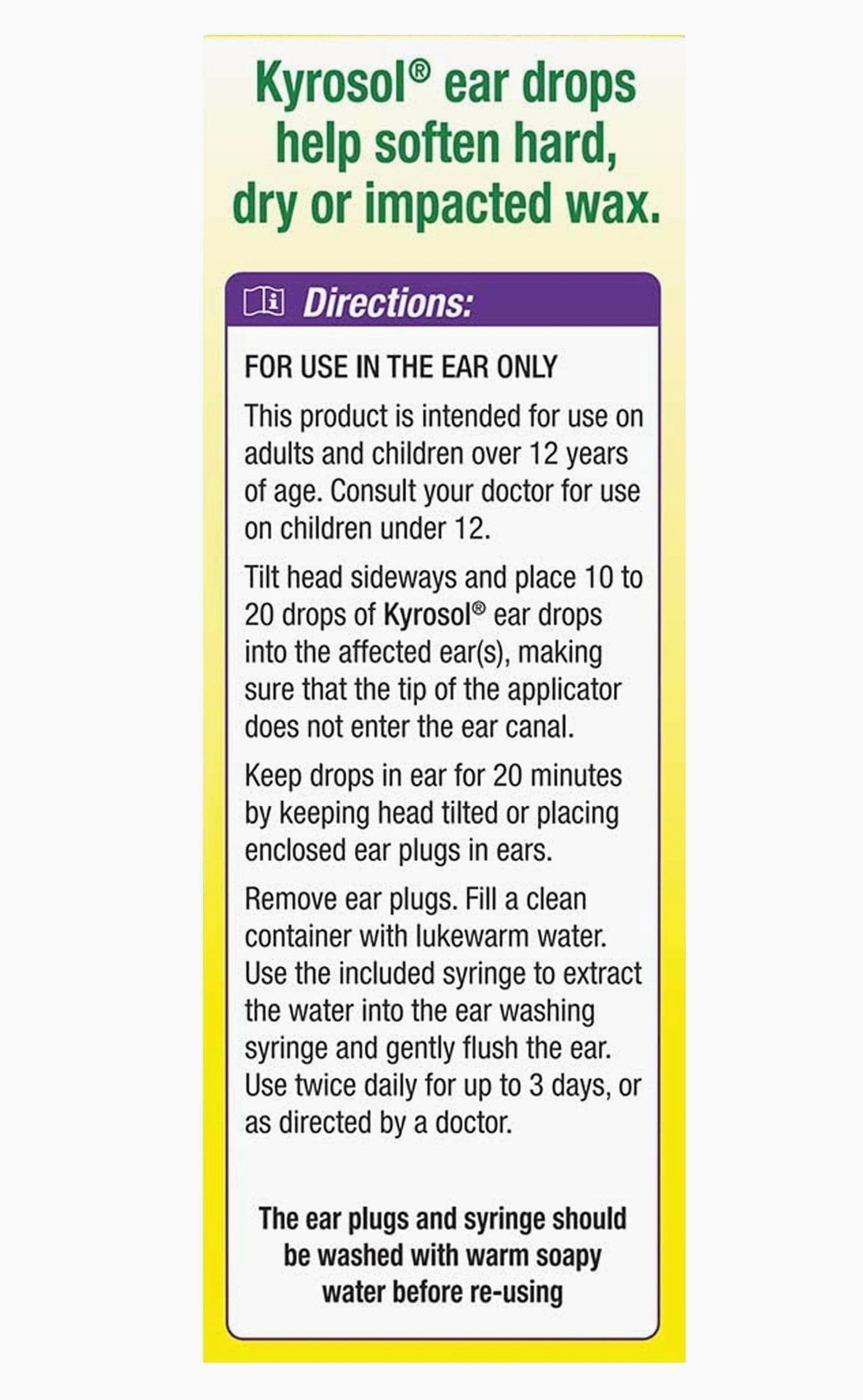 Kyrosol® ear drops help soften hard, dry or impacted wax.

Directions:

FOR USE IN THE EAR ONLY

This product is intended for use on adults and children over 12 years of age. Consult your doctor for use on children under 12.

Tilt head sideways and place 10 to 20 drops of Kyrosol® ear drops into the affected ear(s), making sure that the tip of the applicator does not enter the ear canal.

Keep drops in ear for 20 minutes by keeping head tilted or placing enclosed ear plugs in ears.

Remove ear plugs. Fill a clean container with lukewarm water. Use the included syringe to extract the water into the ear washing syringe and gently flush the ear. Use twice daily for up to 3 days, or as directed by a doctor.

The ear plugs and syringe should be washed with warm soapy water before re-using